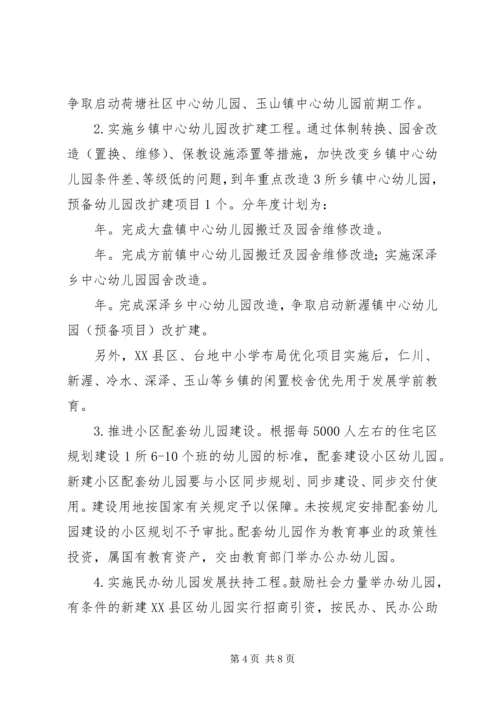 争取启动荷塘社区中心幼儿园、玉山镇中心幼儿园前期工作。

2.实施乡镇中心幼儿园改扩建工程。通过体制转换、园舍改造（置换、维修）、保教设施添置等措施，加快改变乡镇中心幼儿园条件差、等级低的问题，到年重点改造3所乡镇中心幼儿园，预备幼儿园改扩建项目1个。分年度计划为：

年。完成大盘镇中心幼儿园搬迁及园舍维修改造。

年。完成方前镇中心幼儿园搬迁及园舍维修改造；实施深泽乡中心幼儿园园舍改造。

年。完成深泽乡中心幼儿园改造，争取启动新渥镇中心幼儿园（预备项目）改扩建。

另外，XX县区、台地中小学布局优化项目实施后，仁川、新渥、冷水、深泽、玉山等乡镇的闲置校舍优先用于发展学前教育。

3.推进小区配套幼儿园建设。根据每5000人左右的住宅区规划建设1所6-10个班的幼儿园的标准，配套建设小区幼儿园。新建小区配套幼儿园要与小区同步规划、同步建设、同步交付使用。建设用地按国家有关规定予以保障。未按规定安排配套幼儿园建设的小区规划不予审批。配套幼儿园作为教育事业的政策性投资，属国有教育资产，交由教育部门举办公办幼儿园。

4.实施民办幼儿园发展扶持工程。鼓励社会力量举办幼儿园，有条件的新建XX县区幼儿园实行招商引资，按民办、民办公助

第4页 共8页